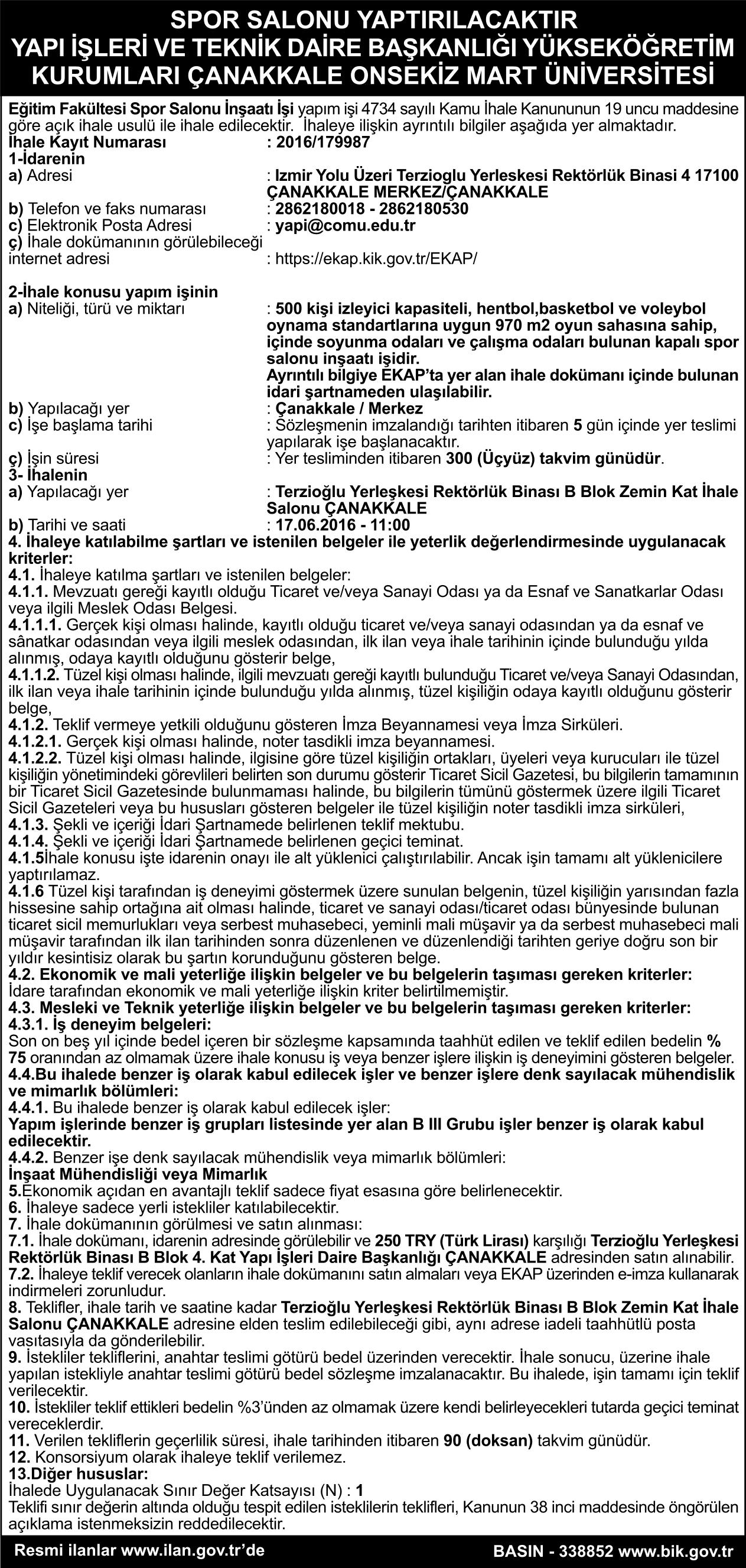 SPOR SALONU YAPTIRILACAKTIR
YAPI İŞLERİ VE TEKNİK DAİRE BAŞKANLIĞI YÜKSEKÖĞRETİM KURUMLARI ÇANAKKALE ONSEKİZ MART ÜNİVERSİTESİ

Eğitim Fakültesi Spor Salonu İnşaatı İşi yapım işi 4734 sayılı Kamu İhale Kanununun 19 uncu maddesine göre açık ihale usulü ile ihale edilecektir. İhaleye ilişkin ayrıntılı bilgiler aşağıda yer almaktadır.
İhale Kayıt Numarası : 2016/179987
1-İdarenin
a) Adresi : Izmir Yolu Üzeri Terzioglu Yerleskesi Rektörlük Binasi 4 17100 ÇANAKKALE MERKEZ/ÇANAKKALE
b) Telefon ve faks numarası : 2862180018 - 2862180530
c) Elektronik Posta Adresi : yapi@comu.edu.tr
ç) İhale dokümanının görülebileceği internet adresi : https://ekap.kik.gov.tr/EKAP/

2-İhale konusu yapım işinin
a) Niteliği, türü ve miktarı : 500 kişi izleyici kapasiteli, hentbol,basketbol ve voleybol oynama standartlarına uygun 970 m2 oyun sahasına sahip, içinde soyunma odaları ve çalışma odaları bulunan kapalı spor salonu inşaatı işidir.
Ayrıntılı bilgiye EKAP'ta yer alan ihale dokümanı içinde bulunan idari şartnameden ulaşılabilir.
b) Yapılacağı yer : Çanakkale / Merkez
c) İşe başlama tarihi : Sözleşmenin imzalandığı tarihten itibaren 5 gün içinde yer teslimi yapılarak işe başlanacaktır.
ç) İşin süresi : Yer tesliminden itibaren 300 (Üçyüz) takvim günüdür.
3- İhalenin
a) Yapılacağı yer : Terzioğlu Yerleşkesi Rektörlük Binası B Blok Zemin Kat İhale Salonu ÇANAKKALE
b) Tarihi ve saati : 17.06.2016 - 11:00
4. İhaleye katılabilme şartları ve istenilen belgeler ile yeterlik değerlendirmesinde uygulanacak kriterler:
4.1. İhaleye katılma şartları ve istenilen belgeler:
4.1.1. Mevzuatı gereği kayıtlı olduğu Ticaret ve/veya Sanayi Odası ya da Esnaf ve Sanatkarlar Odası veya ilgili Meslek Odası Belgesi.
4.1.1.1. Gerçek kişi olması halinde, kayıtlı olduğu ticaret ve/veya sanayi odasından ya da esnaf ve sânatkar odasından veya ilgili meslek odasından, ilk ilan veya ihale tarihinin içinde bulunduğu yılda alınmış, odaya kayıtlı olduğunu gösterir belge,
4.1.1.2. Tüzel kişi olması halinde, ilgili mevzuatı gereği kayıtlı bulunduğu Ticaret ve/veya Sanayi Odasından, ilk ilan veya ihale tarihinin içinde bulunduğu yılda alınmış, tüzel kişiliğin odaya kayıtlı olduğunu gösterir belge,
4.1.2. Teklif vermeye yetkili olduğunu gösteren İmza Beyannamesi veya İmza Sirküleri.
4.1.2.1. Gerçek kişi olması halinde, noter tasdikli imza beyannamesi.
4.1.2.2. Tüzel kişi olması halinde, ilgisine göre tüzel kişiliğin ortakları, üyeleri veya kurucuları ile tüzel kişiliğin yönetimindeki görevlileri belirten son durumu gösterir Ticaret Sicil Gazetesi, bu bilgilerin tamamının bir Ticaret Sicil Gazetesinde bulunmaması halinde, bu bilgilerin tümünü göstermek üzere ilgili Ticaret Sicil Gazeteleri veya bu hususları gösteren belgeler ile tüzel kişiliğin noter tasdikli imza sirküleri,
4.1.3. Şekli ve içeriği İdari Şartnamede belirlenen teklif mektubu.
4.1.4. Şekli ve içeriği İdari Şartnamede belirlenen geçici teminat.
4.1.5İhale konusu işte idarenin onayı ile alt yüklenici çalıştırılabilir. Ancak işin tamamı alt yüklenicilere yaptırılamaz.
4.1.6 Tüzel kişi tarafından iş deneyimi göstermek üzere sunulan belgenin, tüzel kişiliğin yarısından fazla hissesine sahip ortağına ait olması halinde, ticaret ve sanayi odası/ticaret odası bünyesinde bulunan ticaret sicil memurlukları veya serbest muhasebeci, yeminli mali müşavir ya da serbest muhasebeci mali müşavir tarafından ilk ilan tarihinden sonra düzenlenen ve düzenlendiği tarihten geriye doğru son bir yıldır kesintisiz olarak bu şartın korunduğunu gösteren belge.
4.2. Ekonomik ve mali yeterliğe ilişkin belgeler ve bu belgelerin taşıması gereken kriterler:
İdare tarafından ekonomik ve mali yeterliğe ilişkin kriter belirtilmemiştir.
4.3. Mesleki ve Teknik yeterliğe ilişkin belgeler ve bu belgelerin taşıması gereken kriterler:
4.3.1. İş deneyim belgeleri:
Son on beş yıl içinde bedel içeren bir sözleşme kapsamında taahhüt edilen ve teklif edilen bedelin % 75 oranından az olmamak üzere ihale konusu iş veya benzer işlere ilişkin iş deneyimini gösteren belgeler.
4.4.Bu ihalede benzer iş olarak kabul edilecek işler ve benzer işlere denk sayılacak mühendislik ve mimarlık bölümleri:
4.4.1. Bu ihalede benzer iş olarak kabul edilecek işler:
Yapım işlerinde benzer iş grupları listesinde yer alan B III Grubu işler benzer iş olarak kabul edilecektir.
4.4.2. Benzer işe denk sayılacak mühendislik veya mimarlık bölümleri:
İnşaat Mühendisliği veya Mimarlık
5.Ekonomik açıdan en avantajlı teklif sadece fiyat esasına göre belirlenecektir.
6. İhaleye sadece yerli istekliler katılabilecektir.
7. İhale dokümanının görülmesi ve satın alınması:
7.1. İhale dokümanı, idarenin adresinde görülebilir ve 250 TRY (Türk Lirası) karşılığı Terzioğlu Yerleşkesi Rektörlük Binası B Blok 4. Kat Yapı İşleri Daire Başkanlığı ÇANAKKALE adresinden satın alınabilir.
7.2. İhaleye teklif verecek olanların ihale dokümanını satın almaları veya EKAP üzerinden e-imza kullanarak indirmeleri zorunludur.
8. Teklifler, ihale tarih ve saatine kadar Terzioğlu Yerleşkesi Rektörlük Binası B Blok Zemin Kat İhale Salonu ÇANAKKALE adresine elden teslim edilebileceği gibi, aynı adrese iadeli taahhütlü posta vasıtasıyla da gönderilebilir.
9. İstekliler tekliflerini, anahtar teslimi götürü bedel üzerinden verecektir. İhale sonucu, üzerine ihale yapılan istekliyle anahtar teslimi götürü bedel sözleşme imzalanacaktır. Bu ihalede, işin tamamı için teklif verilecektir.
10. İstekliler teklif ettikleri bedelin %3'ünden az olmamak üzere kendi belirleyecekleri tutarda geçici teminat vereceklerdir.
11. Verilen tekliflerin geçerlilik süresi, ihale tarihinden itibaren 90 (doksan) takvim günüdür.
12. Konsorsiyum olarak ihaleye teklif verilemez.
13.Diğer hususlar:
İhalede Uygulanacak Sınır Değer Katsayısı (N) : 1
Teklifi sınır değerin altında olduğu tespit edilen isteklilerin teklifleri, Kanunun 38 inci maddesinde öngörülen açıklama istenmeksizin reddedilecektir.

Resmi ilanlar www.ilan.gov.tr'de BASIN - 338852 www.bik.gov.tr